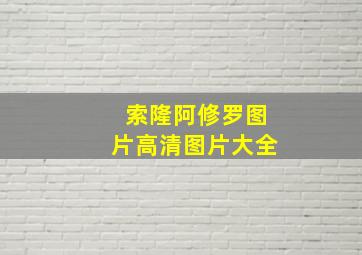 索隆阿修罗图片高清图片大全